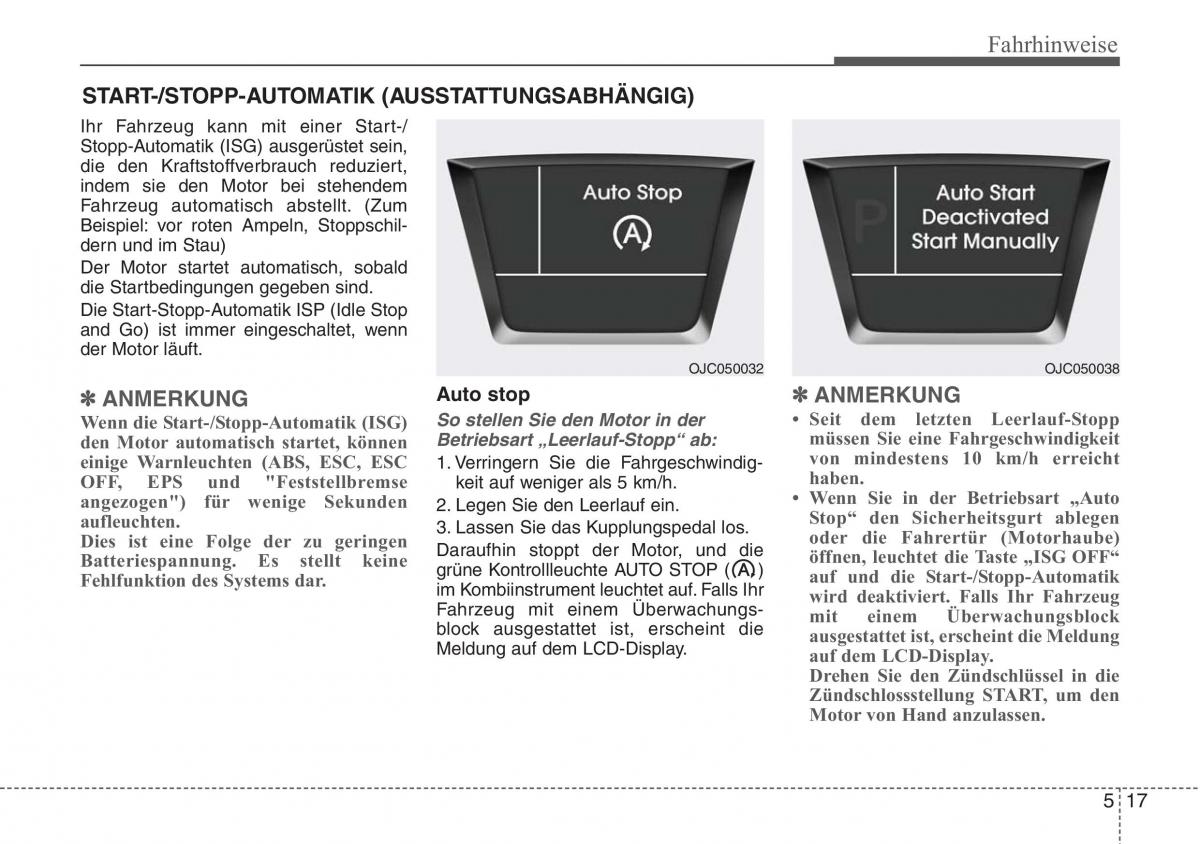 Fahrhinweise

START-/STOPP-AUTOMATIK (AUSSTATTUNGSABHÄNGIG)

Ihr Fahrzeug kann mit einer Start-/Stopp-Automatik (ISG) ausgerüstet sein, die den Kraftstoffverbrauch reduziert, indem sie den Motor bei stehendem Fahrzeug automatisch abstellt. (Zum Beispiel: vor roten Ampeln, Stoppschildern und im Stau)
Der Motor startet automatisch, sobald die Startbedingungen gegeben sind.
Die Start-Stopp-Automatik ISP (Idle Stop and Go) ist immer eingeschaltet, wenn der Motor läuft.

✽ ANMERKUNG
Wenn die Start-/Stopp-Automatik (ISG) den Motor automatisch startet, können einige Warnleuchten (ABS, ESC, ESC OFF, EPS und "Feststellbremse angezogen") für wenige Sekunden aufleuchten.
Dies ist eine Folge der zu geringen Batteriespannung. Es stellt keine Fehlfunktion des Systems dar.

Auto Stop
A
OJC050032

Auto stop
So stellen Sie den Motor in der Betriebsart „Leerlauf-Stopp“ ab:
1. Verringern Sie die Fahrgeschwindigkeit auf weniger als 5 km/h.
2. Legen Sie den Leerlauf ein.
3. Lassen Sie das Kupplungspedal los.
Daraufhin stoppt der Motor, und die grüne Kontrollleuchte AUTO STOP (A) im Kombiinstrument leuchtet auf. Falls Ihr Fahrzeug mit einem Überwachungsblock ausgestattet ist, erscheint die Meldung auf dem LCD-Display.

P
Auto Start
Deactivated
Start Manually
OJC050038

✽ ANMERKUNG
• Seit dem letzten Leerlauf-Stopp müssen Sie eine Fahrgeschwindigkeit von mindestens 10 km/h erreicht haben.
• Wenn Sie in der Betriebsart „Auto Stop“ den Sicherheitsgurt ablegen oder die Fahrertür (Motorhaube) öffnen, leuchtet die Taste „ISG OFF“ auf und die Start-/Stopp-Automatik wird deaktiviert. Falls Ihr Fahrzeug mit einem Überwachungsblock ausgestattet ist, erscheint die Meldung auf dem LCD-Display.
Drehen Sie den Zündschlüssel in die Zündschlossstellung START, um den Motor von Hand anzulassen.

5 17